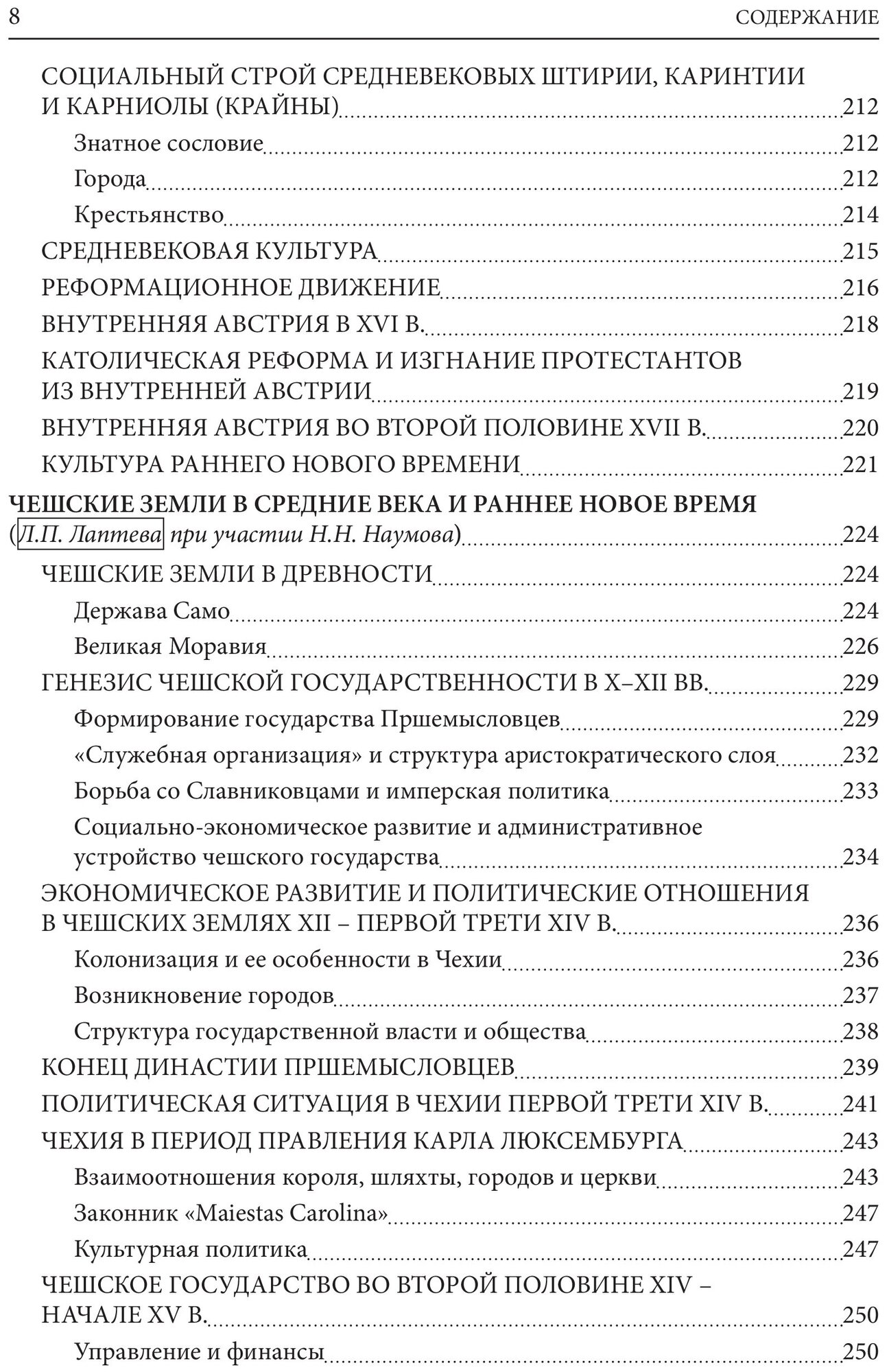 8 СОДЕРЖАНИЕ

СОЦИАЛЬНЫЙ СТРОЙ СРЕДНЕВЕКОВЫХ ШТИРИИ, КАРИНТИИ И КАРНИОЛЫ (КРАЙНЫ) 212

Знатное сословие 212

Города 212

Крестьянство 214

СРЕДНЕВЕКОВАЯ КУЛЬТУРА 215

РЕФОРМАЦИОННОЕ ДВИЖЕНИЕ 216

ВНУТРЕННЯЯ АВСТРИЯ В XVI В. 218

КАТОЛИЧЕСКАЯ РЕФОРМА И ИЗГНАНИЕ ПРОТЕСТАНТОВ ИЗ ВНУТРЕННЕЙ АВСТРИИ 219

ВНУТРЕННЯЯ АВСТРИЯ ВО ВТОРОЙ ПОЛОВИНЕ XVII В. 220

КУЛЬТУРА РАННЕГО НОВОГО ВРЕМЕНИ 221

ЧЕШСКИЕ ЗЕМЛИ В СРЕДНИЕ ВЕКА И РАННЕЕ НОВОЕ ВРЕМЯ (Л.П. Лаптева при участии Н.Н. Наумова) 224

ЧЕШСКИЕ ЗЕМЛИ В ДРЕВНОСТИ 224

Держава Само 224

Великая Моравия 226

ГЕНЕЗИС ЧЕШСКОЙ ГОСУДАРСТВЕННОСТИ В X–XII ВВ. 229

Формирование государства Пршемысловцев 229

«Служебная организация» и структура аристократического слоя 232

Борьба со Славниковцами и имперская политика 233

Социально-экономическое развитие и административное устройство чешского государства 234

ЭКОНОМИЧЕСКОЕ РАЗВИТИЕ И ПОЛИТИЧЕСКИЕ ОТНОШЕНИЯ В ЧЕШСКИХ ЗЕМЛЯХ XII – ПЕРВОЙ ТРЕТИ XIV В. 236

Колонизация и ее особенности в Чехии 236

Возникновение городов 237

Структура государственной власти и общества 238

КОНЕЦ ДИНАСТИИ ПРШЕМЫСЛОВЦЕВ 239

ПОЛИТИЧЕСКАЯ СИТУАЦИЯ В ЧЕХИИ ПЕРВОЙ ТРЕТИ XIV В. 241

ЧЕХИЯ В ПЕРИОД ПРАВЛЕНИЯ КАРЛА ЛЮКСЕМБУРГА 243

Взаимоотношения короля, шляхты, городов и церкви 243

Законник «Maiestas Carolina» 247

Культурная политика 247

ЧЕШСКОЕ ГОСУДАРСТВО ВО ВТОРОЙ ПОЛОВИНЕ XIV – НАЧАЛЕ XV В. 250

Управление и финансы 250